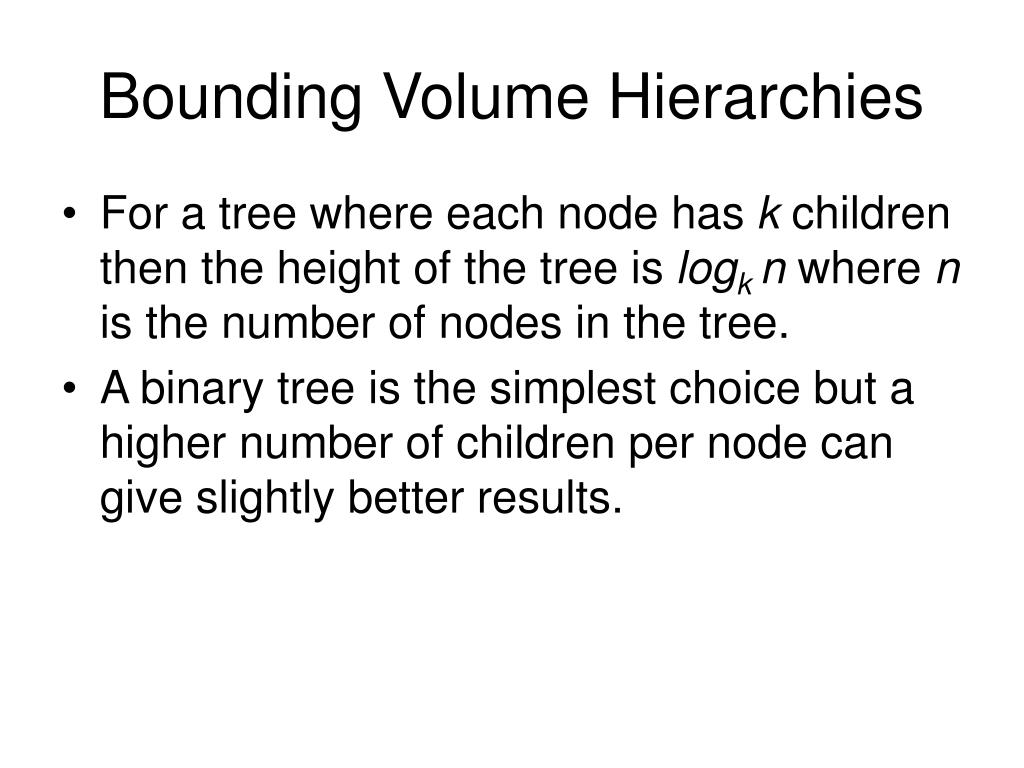 Bounding Volume Hierarchies

• For a tree where each node has $k$ children then the height of the tree is $log_k n$ where $n$ is the number of nodes in the tree.

• A binary tree is the simplest choice but a higher number of children per node can give slightly better results.